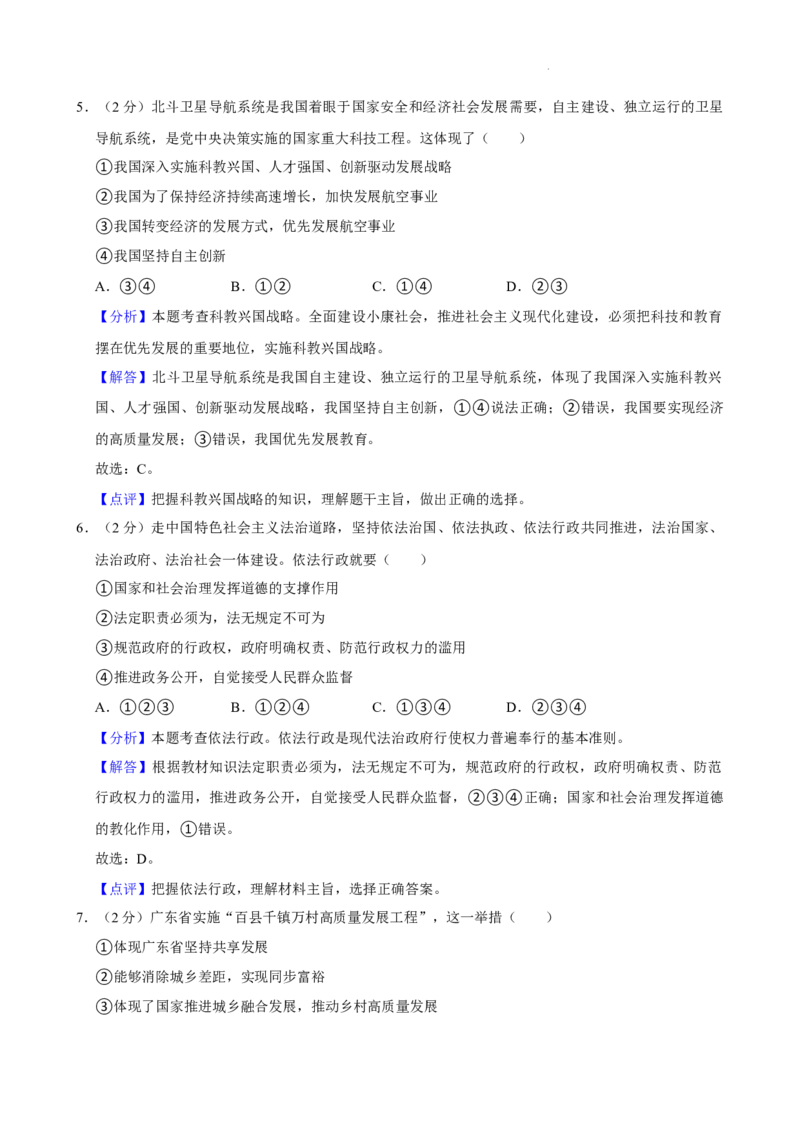 5．（2分）北斗卫星导航系统是我国着眼于国家安全和经济社会发展需要，自主建设、独立运行的卫星导航系统，是党中央决策实施的国家重大科技工程。这体现了（　　）

①我国深入实施科教兴国、人才强国、创新驱动发展战略

②我国为了保持经济持续高速增长，加快发展航空事业

③我国转变经济的发展方式，优先发展航空事业

④我国坚持自主创新

A．③④　　B．①②　　C．①④　　D．②③

【分析】本题考查科教兴国战略。全面建设小康社会，推进社会主义现代化建设，必须把科技和教育摆在优先发展的重要地位，实施科教兴国战略。

【解答】北斗卫星导航系统是我国自主建设、独立运行的卫星导航系统，体现了我国深入实施科教兴国、人才强国、创新驱动发展战略，我国坚持自主创新，①④说法正确；②错误，我国要实现经济的高质量发展；③错误，我国优先发展教育。

故选：C。

【点评】把握科教兴国战略的知识，理解题干主旨，做出正确的选择。

6．（2分）走中国特色社会主义法治道路，坚持依法治国、依法执政、依法行政共同推进，法治国家、法治政府、法治社会一体建设。依法行政就要（　　）

①国家和社会治理发挥道德的支撑作用

②法定职责必须为，法无规定不可为

③规范政府的行政权，政府明确权责、防范行政权力的滥用

④推进政务公开，自觉接受人民群众监督

A．①②③　　B．①②④　　C．①③④　　D．②③④

【分析】本题考查依法行政。依法行政是现代法治政府行使权力普遍奉行的基本准则。

【解答】根据教材知识法定职责必须为，法无规定不可为，规范政府的行政权，政府明确权责、防范行政权力的滥用，推进政务公开，自觉接受人民群众监督，②③④正确；国家和社会治理发挥道德的教化作用，①错误。

故选：D。

【点评】把握依法行政，理解材料主旨，选择正确答案。

7．（2分）广东省实施“百县千镇万村高质量发展工程”，这一举措（　　）

①体现广东省坚持共享发展

②能够消除城乡差距，实现同步富裕

③体现了国家推进城乡融合发展，推动乡村高质量发展